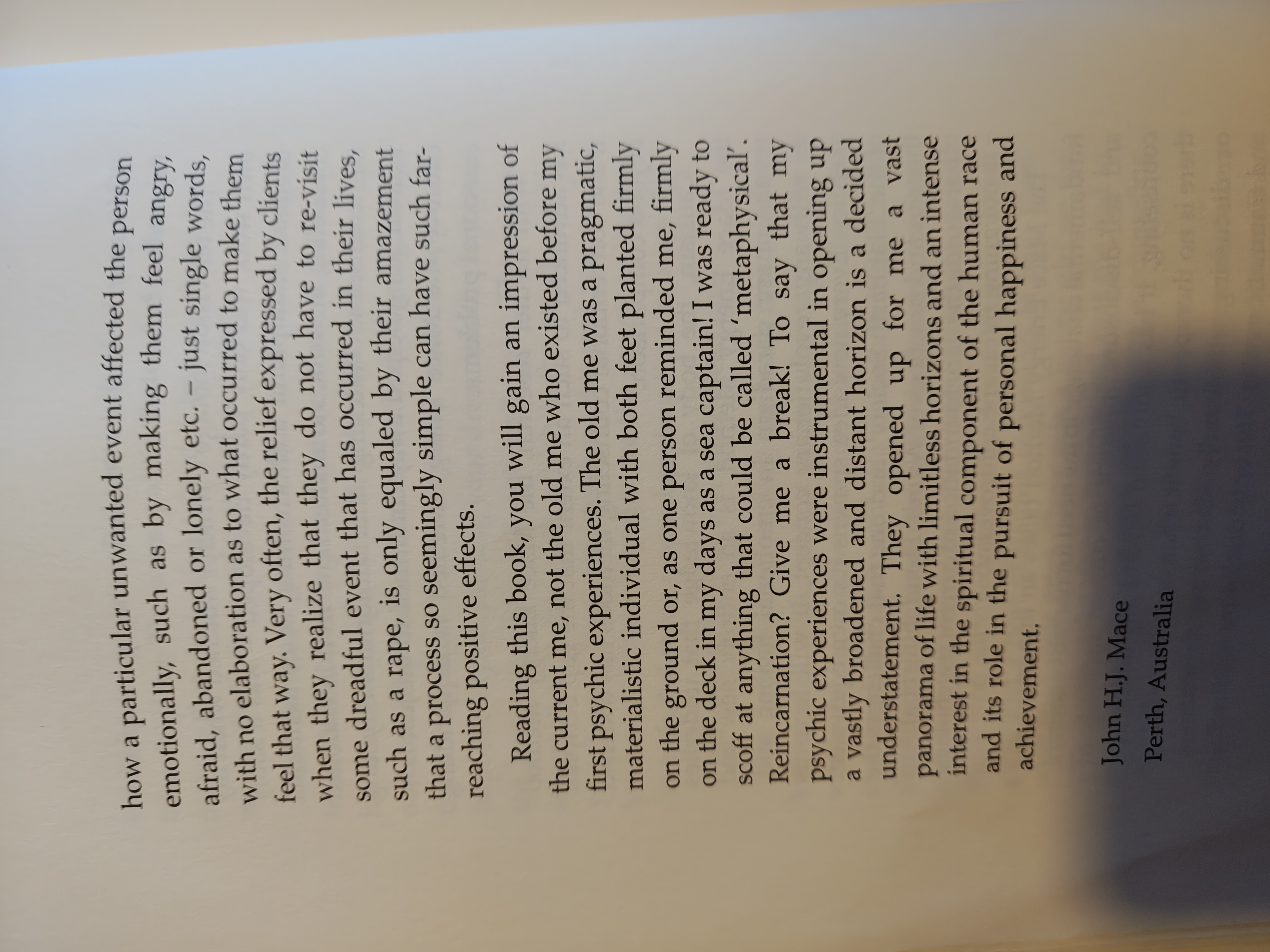 how a particular unwanted event affected the person emotionally, such as by making them feel angry, afraid, abandoned or lonely etc. – just single words, with no elaboration as to what occurred to make them feel that way. Very often, the relief expressed by clients when they realize that they do not have to re-visit some dreadful event that has occurred in their lives, such as a rape, is only equaled by their amazement that a process so seemingly simple can have such far-reaching positive effects.

Reading this book, you will gain an impression of the current me, not the old me who existed before my first psychic experiences. The old me was a pragmatic, materialistic individual with both feet planted firmly on the ground or, as one person reminded me, firmly on the deck in my days as a sea captain! I was ready to scoff at anything that could be called 'metaphysical'. Reincarnation? Give me a break! To say that my psychic experiences were instrumental in opening up a vastly broadened and distant horizon is a decided understatement. They opened up for me a vast panorama of life with limitless horizons and an intense interest in the spiritual component of the human race and its role in the pursuit of personal happiness and achievement.

John H.J. Mace
Perth, Australia